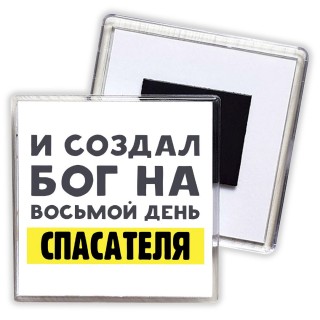 И СОЗДАЛ БОГ НА ВОСЬМОЙ ДЕНЬ
СПАСАТЕЛЯ